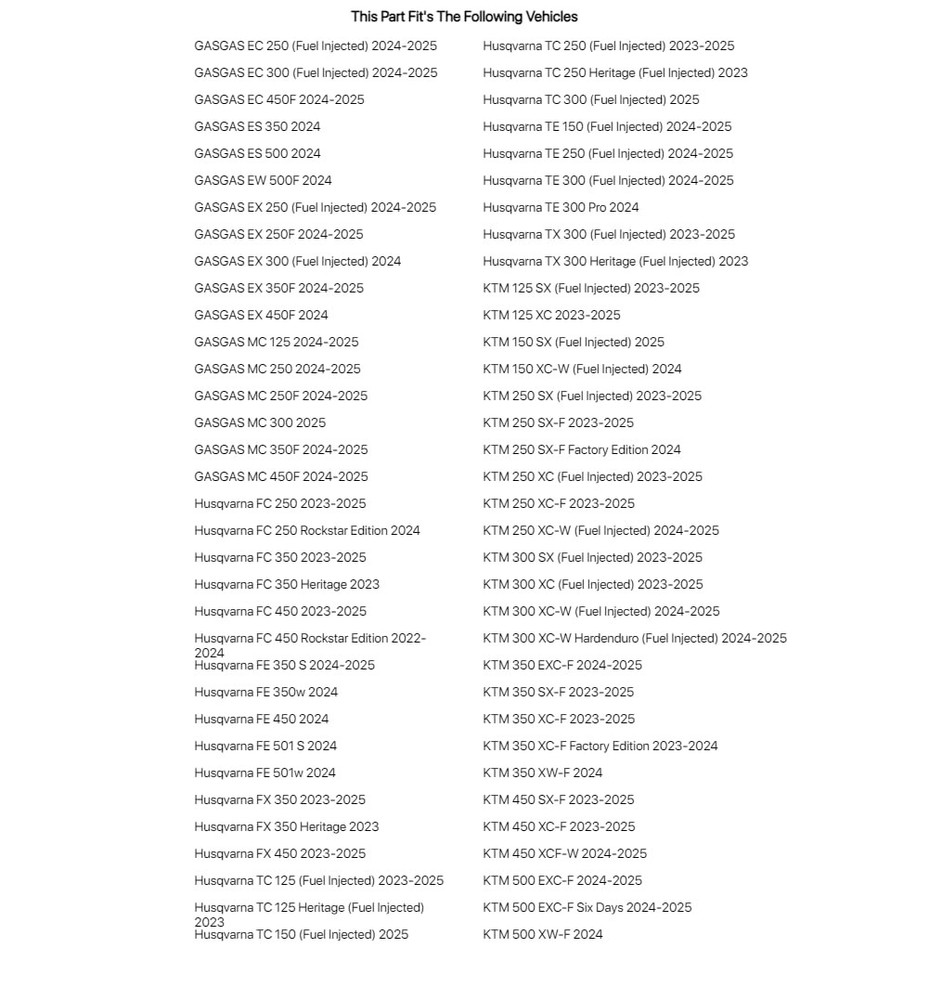 This Part Fit's The Following Vehicles

GASGAS EC 250 (Fuel Injected) 2024-2025
GASGAS EC 300 (Fuel Injected) 2024-2025
GASGAS EC 450F 2024-2025
GASGAS ES 350 2024
GASGAS ES 500 2024
GASGAS EW 500F 2024
GASGAS EX 250 (Fuel Injected) 2024-2025
GASGAS EX 250F 2024-2025
GASGAS EX 300 (Fuel Injected) 2024
GASGAS EX 350F 2024-2025
GASGAS EX 450F 2024
GASGAS MC 125 2024-2025
GASGAS MC 250 2024-2025
GASGAS MC 250F 2024-2025
GASGAS MC 300 2025
GASGAS MC 350F 2024-2025
GASGAS MC 450F 2024-2025
Husqvarna FC 250 2023-2025
Husqvarna FC 250 Rockstar Edition 2024
Husqvarna FC 350 2023-2025
Husqvarna FC 350 Heritage 2023
Husqvarna FC 450 2023-2025
Husqvarna FC 450 Rockstar Edition 2022-2024
Husqvarna FE 350 S 2024-2025
Husqvarna FE 350w 2024
Husqvarna FE 450 2024
Husqvarna FE 501 S 2024
Husqvarna FE 501w 2024
Husqvarna FX 350 2023-2025
Husqvarna FX 350 Heritage 2023
Husqvarna FX 450 2023-2025
Husqvarna TC 125 (Fuel Injected) 2023-2025
Husqvarna TC 125 Heritage (Fuel Injected) 2023
Husqvarna TC 150 (Fuel Injected) 2025

Husqvarna TC 250 (Fuel Injected) 2023-2025
Husqvarna TC 250 Heritage (Fuel Injected) 2023
Husqvarna TC 300 (Fuel Injected) 2025
Husqvarna TE 150 (Fuel Injected) 2024-2025
Husqvarna TE 250 (Fuel Injected) 2024-2025
Husqvarna TE 300 (Fuel Injected) 2024-2025
Husqvarna TE 300 Pro 2024
Husqvarna TX 300 (Fuel Injected) 2023-2025
Husqvarna TX 300 Heritage (Fuel Injected) 2023
KTM 125 SX (Fuel Injected) 2023-2025
KTM 125 XC 2023-2025
KTM 150 SX (Fuel Injected) 2025
KTM 150 XC-W (Fuel Injected) 2024
KTM 250 SX (Fuel Injected) 2023-2025
KTM 250 SX-F 2023-2025
KTM 250 SX-F Factory Edition 2024
KTM 250 XC (Fuel Injected) 2023-2025
KTM 250 XC-F 2023-2025
KTM 250 XC-W (Fuel Injected) 2024-2025
KTM 300 SX (Fuel Injected) 2023-2025
KTM 300 XC (Fuel Injected) 2023-2025
KTM 300 XC-W (Fuel Injected) 2024-2025
KTM 300 XC-W Hardenduro (Fuel Injected) 2024-2025
KTM 350 EXC-F 2024-2025
KTM 350 SX-F 2023-2025
KTM 350 XC-F 2023-2025
KTM 350 XC-F Factory Edition 2023-2024
KTM 350 XW-F 2024
KTM 450 SX-F 2023-2025
KTM 450 XC-F 2023-2025
KTM 450 XCF-W 2024-2025
KTM 500 EXC-F 2024-2025
KTM 500 EXC-F Six Days 2024-2025
KTM 500 XW-F 2024